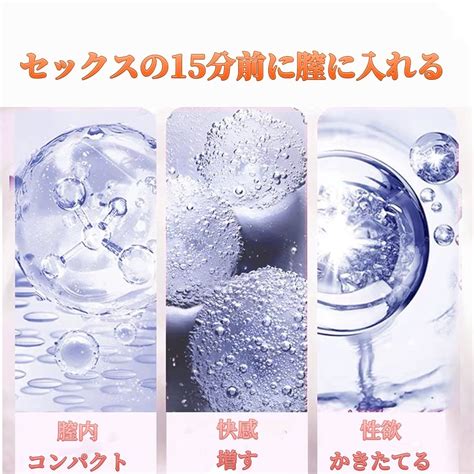 セックスの15分前に膣に入れる

膣内
コンパクト

快感
増す

性欲
かきたてる